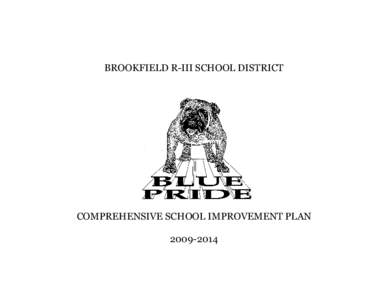 BROOKFIELD R-III SCHOOL DISTRICT

BLUE
PRIDE

COMPREHENSIVE SCHOOL IMPROVEMENT PLAN

2009-2014